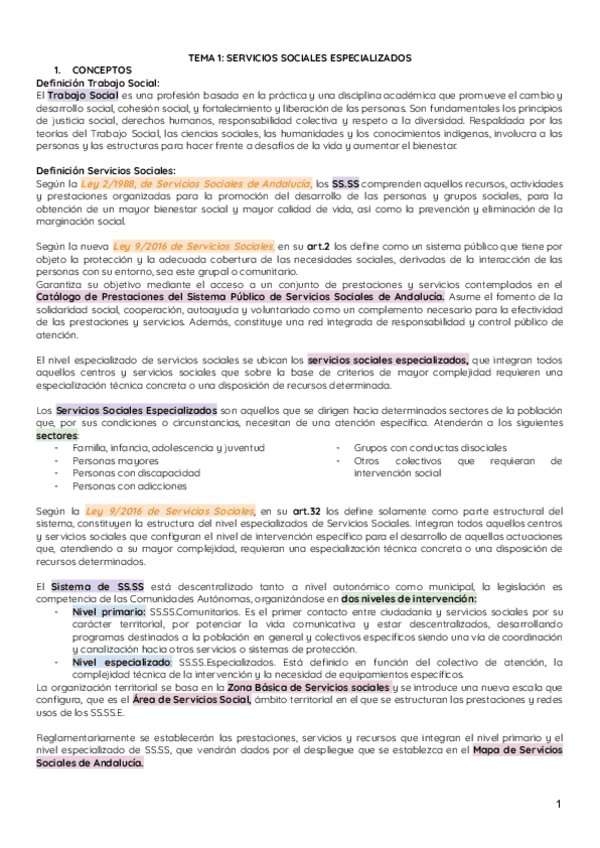 TEMA 1: SERVICIOS SOCIALES ESPECIALIZADOS

1. CONCEPTOS

Definición Trabajo Social:
El Trabajo Social es una profesión basada en la práctica y una disciplina académica que promueve el cambio y desarrollo social, cohesión social, y fortalecimiento y liberación de las personas. Son fundamentales los principios de justicia social, derechos humanos, responsabilidad colectiva y respeto a la diversidad. Respaldada por las teorías del Trabajo Social, las ciencias sociales, las humanidades y los conocimientos indígenas, involucra a las personas y las estructuras para hacer frente a desafíos de la vida y aumentar el bienestar.

Definición Servicios Sociales:
Según la Ley 2/1988, de Servicios Sociales de Andalucía, los SS.SS comprenden aquellos recursos, actividades y prestaciones organizadas para la promoción del desarrollo de las personas y grupos sociales, para la obtención de un mayor bienestar social y mayor calidad de vida, así como la prevención y eliminación de la marginación social.

Según la nueva Ley 9/2016 de Servicios Sociales, en su art.2 los define como un sistema público que tiene por objeto la protección y la adecuada cobertura de las necesidades sociales, derivadas de la interacción de las personas con su entorno, sea este grupal o comunitario.
Garantiza su objetivo mediante el acceso a un conjunto de prestaciones y servicios contemplados en el Catálogo de Prestaciones del Sistema Público de Servicios Sociales de Andalucía. Asume el fomento de la solidaridad social, cooperación, autoayuda y voluntariado como un complemento necesario para la efectividad de las prestaciones y servicios. Además, constituye una red integrada de responsabilidad y control público de atención.

El nivel especializado de servicios sociales se ubican los servicios sociales especializados, que integran todos aquellos centros y servicios sociales que sobre la base de criterios de mayor complejidad requieren una especialización técnica concreta o una disposición de recursos determinada.

Los Servicios Sociales Especializados son aquellos que se dirigen hacia determinados sectores de la población que, por sus condiciones o circunstancias, necesitan de una atención específica. Atenderán a los siguientes sectores:
- Familia, infancia, adolescencia y juventud
- Personas mayores
- Personas con discapacidad
- Personas con adicciones
- Grupos con conductas disociales
- Otros colectivos que requieran de intervención social

Según la Ley 9/2016 de Servicios Sociales, en su art.32 los define solamente como parte estructural del sistema, constituyen la estructura del nivel especializados de Servicios Sociales. Integran todos aquellos centros y servicios sociales que configuran el nivel de intervención específico para el desarrollo de aquellas actuaciones que, atendiendo a su mayor complejidad, requieran una especialización técnica concreta o una disposición de recursos determinados.

El Sistema de SS.SS está descentralizado tanto a nivel autonómico como municipal, la legislación es competencia de las Comunidades Autónomas, organizándose en dos niveles de intervención:
- Nivel primario: SS.SS.Comunitarios. Es el primer contacto entre ciudadanía y servicios sociales por su carácter territorial, por potenciar la vida comunicativa y estar descentralizados, desarrollando programas destinados a la población en general y colectivos específicos siendo una vía de coordinación y canalización hacia otros servicios o sistemas de protección.
- Nivel especializado: SS.SS.Especializados. Está definido en función del colectivo de atención, la complejidad técnica de la intervención y la necesidad de equipamientos específicos.
La organización territorial se basa en la Zona Básica de Servicios sociales y se introduce una nueva escala que configura, que es el Área de Servicios Social, ámbito territorial en el que se estructuran las prestaciones y redes usos de los SS.SS.E.

Reglamentariamente se establecerán las prestaciones, servicios y recursos que integran el nivel primario y el nivel especializado de SS.SS, que vendrán dados por el despliegue que se establezca en el Mapa de Servicios Sociales de Andalucía.

1